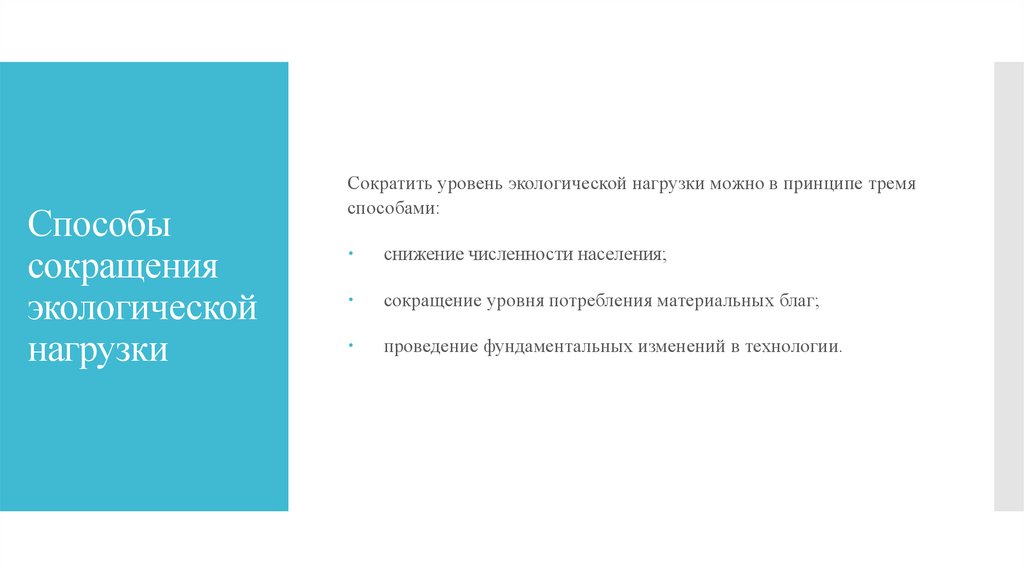 Способы сокращения экологической нагрузки

Сократить уровень экологической нагрузки можно в принципе тремя способами:

• снижение численности населения;

• сокращение уровня потребления материальных благ;

• проведение фундаментальных изменений в технологии.